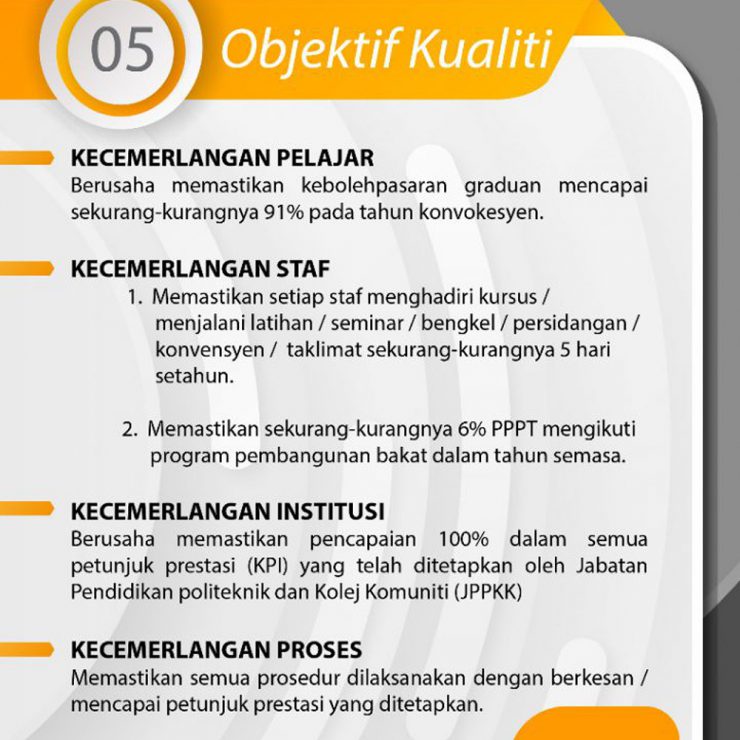 05 Objektif Kualiti

KECEMERLANGAN PELAJAR
Berusaha memastikan kebolehpasaran graduan mencapai sekurang-kurangnya 91% pada tahun konvokesyen.

KECEMERLANGAN STAF
1. Memastikan setiap staf menghadiri kursus / menjalani latihan / seminar / bengkel / persidangan / konvensyen / taklimat sekurang-kurangnya 5 hari setahun.

2. Memastikan sekurang-kurangnya 6% PPPT mengikuti program pembangunan bakat dalam tahun semasa.

KECEMERLANGAN INSTITUSI
Berusaha memastikan pencapaian 100% dalam semua petunjuk prestasi (KPI) yang telah ditetapkan oleh Jabatan Pendidikan politeknik dan Kolej Komuniti (JPPKK)

KECEMERLANGAN PROSES
Memastikan semua prosedur dilaksanakan dengan berkesan / mencapai petunjuk prestasi yang ditetapkan.